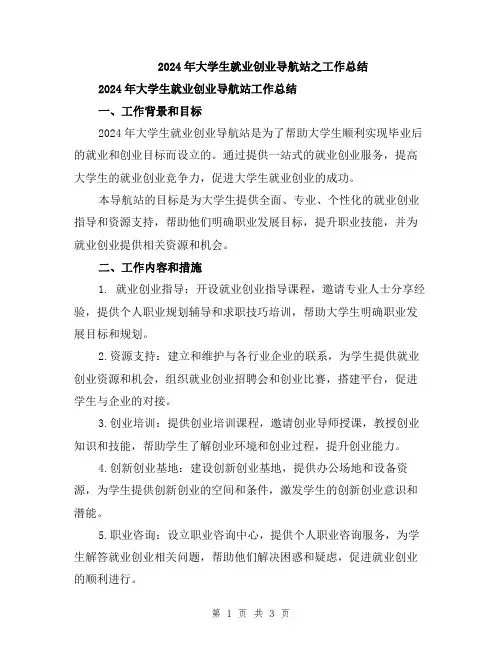 2024年大学生就业创业导航站之工作总结

2024年大学生就业创业导航站工作总结

一、工作背景和目标

2024年大学生就业创业导航站是为了帮助大学生顺利实现毕业后的就业和创业目标而设立的。通过提供一站式的就业创业服务，提高大学生的就业创业竞争力，促进大学生就业创业的成功。

本导航站的目标是为大学生提供全面、专业、个性化的就业创业指导和资源支持，帮助他们明确职业发展目标，提升职业技能，并为就业创业提供相关资源和机会。

二、工作内容和措施

1. 就业创业指导：开设就业创业指导课程，邀请专业人士分享经验，提供个人职业规划辅导和求职技巧培训，帮助大学生明确职业发展目标和规划。

2.资源支持：建立和维护与各行业企业的联系，为学生提供就业创业资源和机会，组织就业创业招聘会和创业比赛，搭建平台，促进学生与企业的对接。

3.创业培训：提供创业培训课程，邀请创业导师授课，教授创业知识和技能，帮助学生了解创业环境和创业过程，提升创业能力。

4.创新创业基地：建设创新创业基地，提供办公场地和设备资源，为学生提供创新创业的空间和条件，激发学生的创新创业意识和潜能。

5.职业咨询：设立职业咨询中心，提供个人职业咨询服务，为学生解答就业创业相关问题，帮助他们解决困惑和疑虑，促进就业创业的顺利进行。

第 1 页 共 3 页